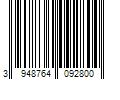 3 948764 092800